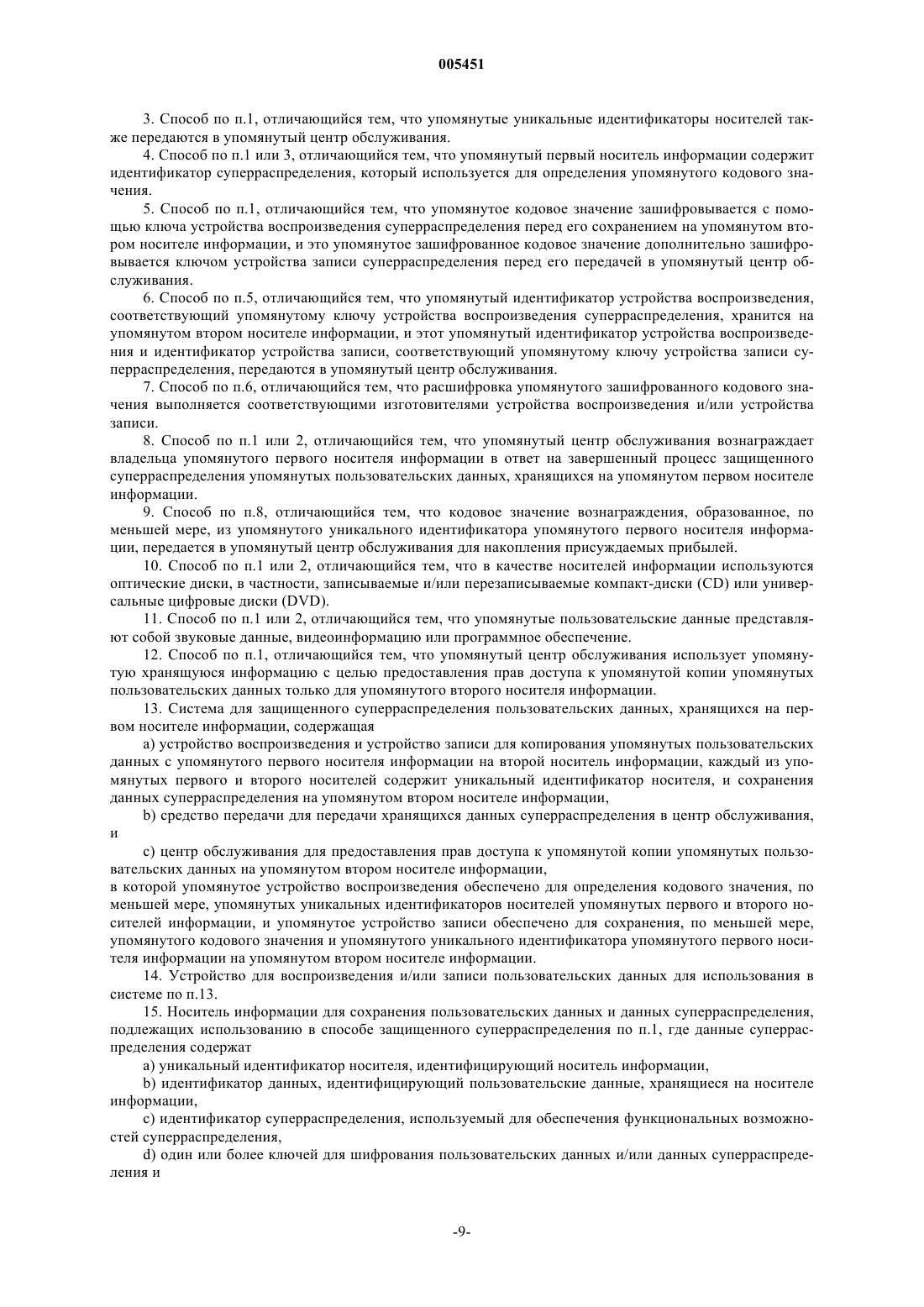 005451

3. Способ по п.1, отличающийся тем, что упомянутые уникальные идентификаторы носителей также передаются в упомянутый центр обслуживания.

4. Способ по п.1 или 3, отличающийся тем, что упомянутый первый носитель информации содержит идентификатор суперраспределения, который используется для определения упомянутого кодового значения.

5. Способ по п.1, отличающийся тем, что упомянутое кодовое значение зашифровывается с помощью ключа устройства воспроизведения суперраспределения перед его сохранением на упомянутом втором носителе информации, и это упомянутое зашифрованное кодовое значение дополнительно зашифровывается ключом устройства записи суперраспределения перед его передачей в упомянутый центр обслуживания.

6. Способ по п.5, отличающийся тем, что упомянутый идентификатор устройства воспроизведения, соответствующий упомянутому ключу устройства воспроизведения суперраспределения, хранится на упомянутом втором носителе информации, и этот упомянутый идентификатор устройства воспроизведения и идентификатор устройства записи, соответствующий упомянутому ключу устройства записи суперраспределения, передаются в упомянутый центр обслуживания.

7. Способ по п.6, отличающийся тем, что расшифровка упомянутого зашифрованного кодового значения выполняется соответствующими изготовителями устройства воспроизведения и/или устройства записи.

8. Способ по п.1 или 2, отличающийся тем, что упомянутый центр обслуживания вознаграждает владельца упомянутого первого носителя информации в ответ на завершенный процесс защищенного суперраспределения упомянутых пользовательских данных, хранящихся на упомянутом первом носителе информации.

9. Способ по п.8, отличающийся тем, что кодовое значение вознаграждения, образованное, по меньшей мере, из упомянутого уникального идентификатора упомянутого первого носителя информации, передается в упомянутый центр обслуживания для накопления присуждаемых прибылей.

10. Способ по п.1 или 2, отличающийся тем, что в качестве носителей информации используются оптические диски, в частности, записываемые и/или перезаписываемые компакт-диски (CD) или универсальные цифровые диски (DVD).

11. Способ по п.1 или 2, отличающийся тем, что упомянутые пользовательские данные представляют собой звуковые данные, видеоинформацию или программное обеспечение.

12. Способ по п.1, отличающийся тем, что упомянутый центр обслуживания использует упомянутую хранящуюся информацию с целью предоставления прав доступа к упомянутой копии упомянутых пользовательских данных только для упомянутого второго носителя информации.

13. Система для защищенного суперраспределения пользовательских данных, хранящихся на первом носителе информации, содержащая

a) устройство воспроизведения и устройство записи для копирования упомянутых пользовательских данных с упомянутого первого носителя информации на второй носитель информации, каждый из упомянутых первого и второго носителей содержит уникальный идентификатор носителя, и сохранения данных суперраспределения на упомянутом втором носителе информации,

b) средство передачи для передачи хранящихся данных суперраспределения в центр обслуживания, и

c) центр обслуживания для предоставления прав доступа к упомянутой копии упомянутых пользовательских данных на упомянутом втором носителе информации,
в которой упомянутое устройство воспроизведения обеспечено для определения кодового значения, по меньшей мере, упомянутых уникальных идентификаторов носителей упомянутых первого и второго носителей информации, и упомянутое устройство записи обеспечено для сохранения, по меньшей мере, упомянутого кодового значения и упомянутого уникального идентификатора упомянутого первого носителя информации на упомянутом втором носителе информации.

14. Устройство для воспроизведения и/или записи пользовательских данных для использования в системе по п.13.

15. Носитель информации для сохранения пользовательских данных и данных суперраспределения, подлежащих использованию в способе защищенного суперраспределения по п.1, где данные суперраспределения содержат

a) уникальный идентификатор носителя, идентифицирующий носитель информации,

b) идентификатор данных, идентифицирующий пользовательские данные, хранящиеся на носителе информации,

c) идентификатор суперраспределения, используемый для обеспечения функциональных возможностей суперраспределения,

d) один или более ключей для шифрования пользовательских данных и/или данных суперраспределения и

-9-